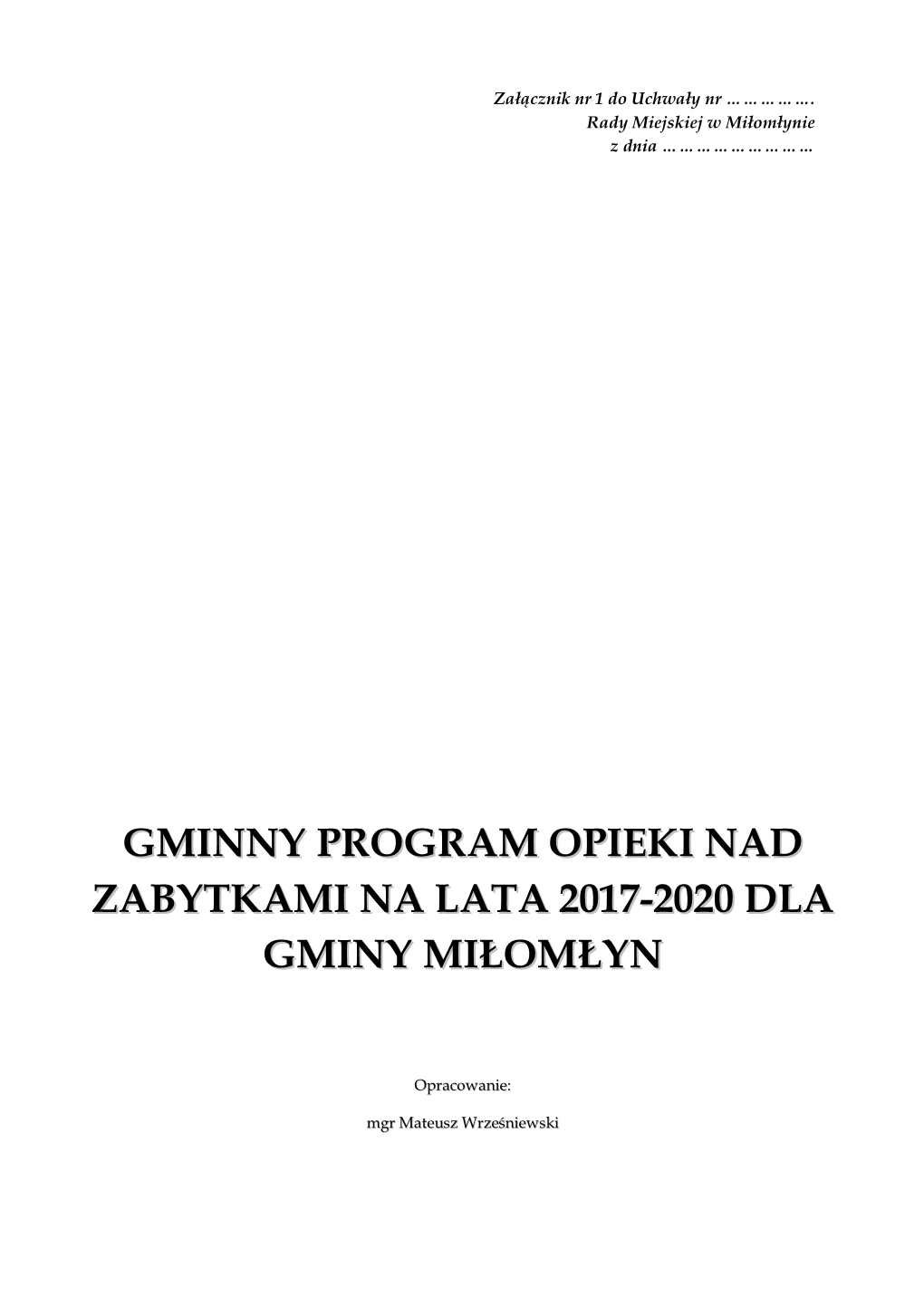 Załącznik nr 1 do Uchwały nr …………….
Rady Miejskiej w Miłomłynie
z dnia ………………………

GMINNY PROGRAM OPIEKI NAD ZABYTKAMI NA LATA 2017-2020 DLA GMINY MIŁOMŁYN

Opracowanie:

mgr Mateusz Wrześniewski